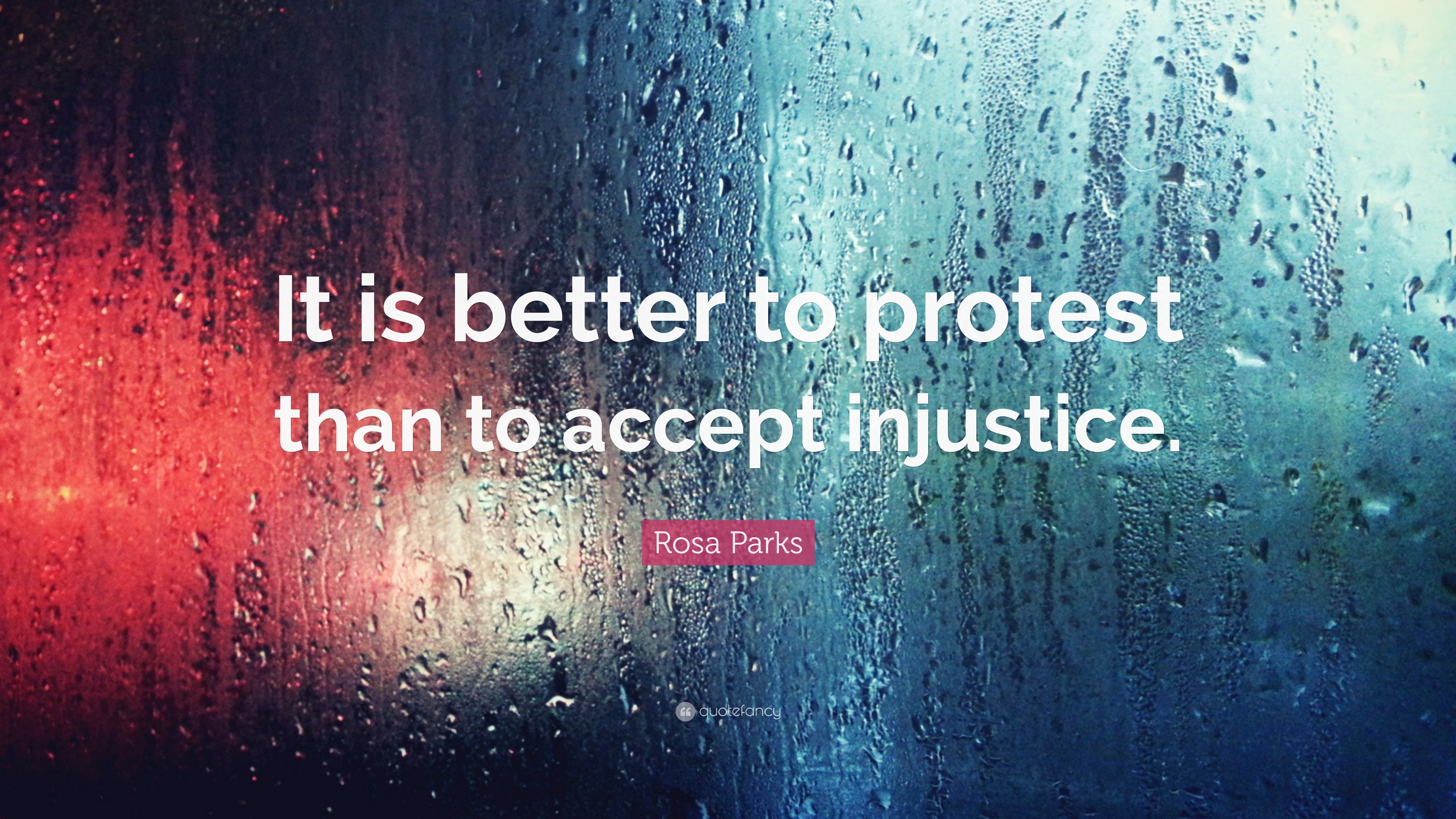 It is better to protest than to accept injustice.

Rosa Parks

quotefancy